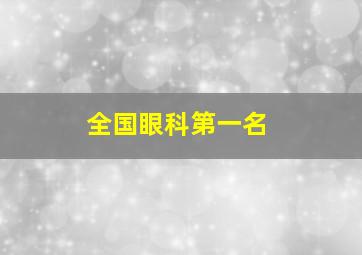 全国眼科第一名